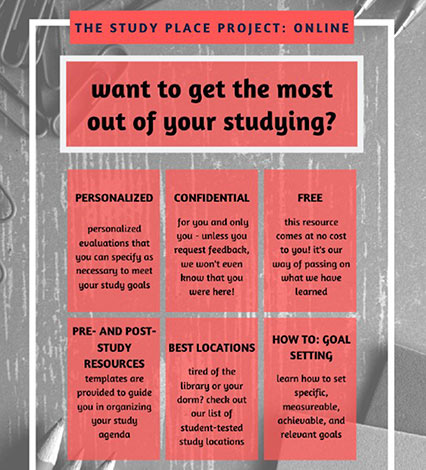 THE STUDY PLACE PROJECT: ONLINE

want to get the most out of your studying?

PERSONALIZED

personalized evaluations that you can specify as necessary to meet your study goals

CONFIDENTIAL

for you and only you - unless you request feedback, we won't even know that you were here!

FREE

this resource comes at no cost to you! it's our way of passing on what we have learned

PRE- AND POST-STUDY RESOURCES

templates are provided to guide you in organizing your study agenda

BEST LOCATIONS

tired of the library or your dorm? check out our list of student-tested study locations

HOW TO: GOAL SETTING

learn how to set specific, measureable, achievable, and relevant goals